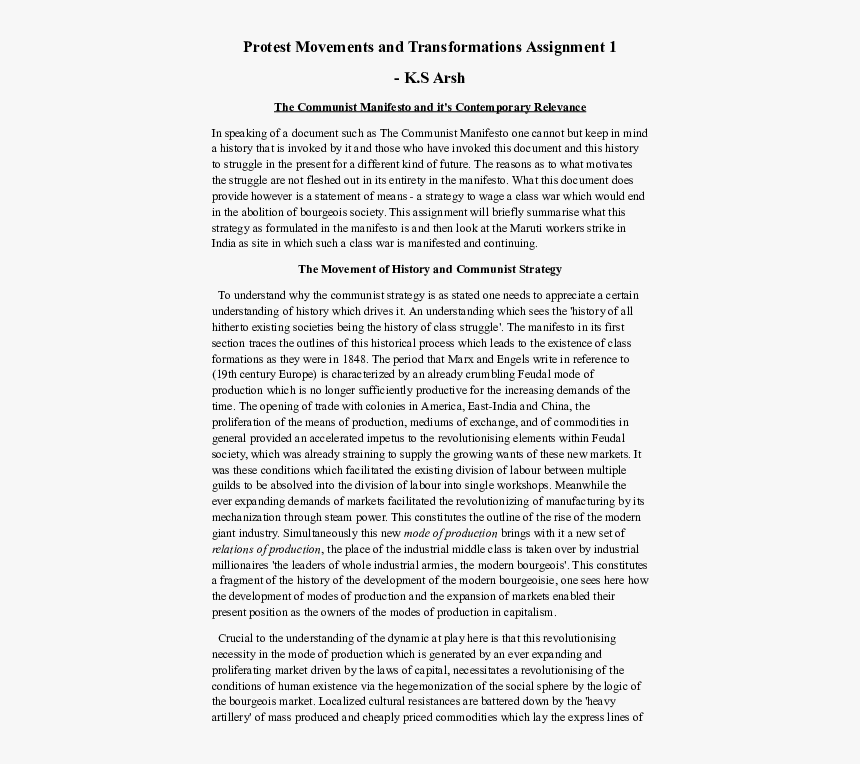 Protest Movements and Transformations Assignment 1

- K.S Arsh

The Communist Manifesto and it's Contemporary Relevance

In speaking of a document such as The Communist Manifesto one cannot but keep in mind a history that is invoked by it and those who have invoked this document and this history to struggle in the present for a different kind of future. The reasons as to what motivates the struggle are not fleshed out in its entirety in the manifesto. What this document does provide however is a statement of means - a strategy to wage a class war which would end in the abolition of bourgeois society. This assignment will briefly summarise what this strategy as formulated in the manifesto is and then look at the Maruti workers strike in India as site in which such a class war is manifested and continuing.

The Movement of History and Communist Strategy

To understand why the communist strategy is as stated one needs to appreciate a certain understanding of history which drives it. An understanding which sees the 'history of all hitherto existing societies being the history of class struggle'. The manifesto in its first section traces the outlines of this historical process which leads to the existence of class formations as they were in 1848. The period that Marx and Engels write in reference to (19th century Europe) is characterized by an already crumbling Feudal mode of production which is no longer sufficiently productive for the increasing demands of the time. The opening of trade with colonies in America, East-India and China, the proliferation of the means of production, mediums of exchange, and of commodities in general provided an accelerated impetus to the revolutionising elements within Feudal society, which was already straining to supply the growing wants of these new markets. It was these conditions which facilitated the existing division of labour between multiple guilds to be absolved into the division of labour into single workshops. Meanwhile the ever expanding demands of markets facilitated the revolutionizing of manufacturing by its mechanization through steam power. This constitutes the outline of the rise of the modern giant industry. Simultaneously this new mode of production brings with it a new set of relations of production, the place of the industrial middle class is taken over by industrial millionaires 'the leaders of whole industrial armies, the modern bourgeois'. This constitutes a fragment of the history of the development of the modern bourgeoisie, one sees here how the development of modes of production and the expansion of markets enabled their present position as the owners of the modes of production in capitalism.

Crucial to the understanding of the dynamic at play here is that this revolutionising necessity in the mode of production which is generated by an ever expanding and proliferating market driven by the laws of capital, necessitates a revolutionising of the conditions of human existence via the hegemonization of the social sphere by the logic of the bourgeois market. Localized cultural resistances are battered down by the 'heavy artillery' of mass produced and cheaply priced commodities which lay the express lines of